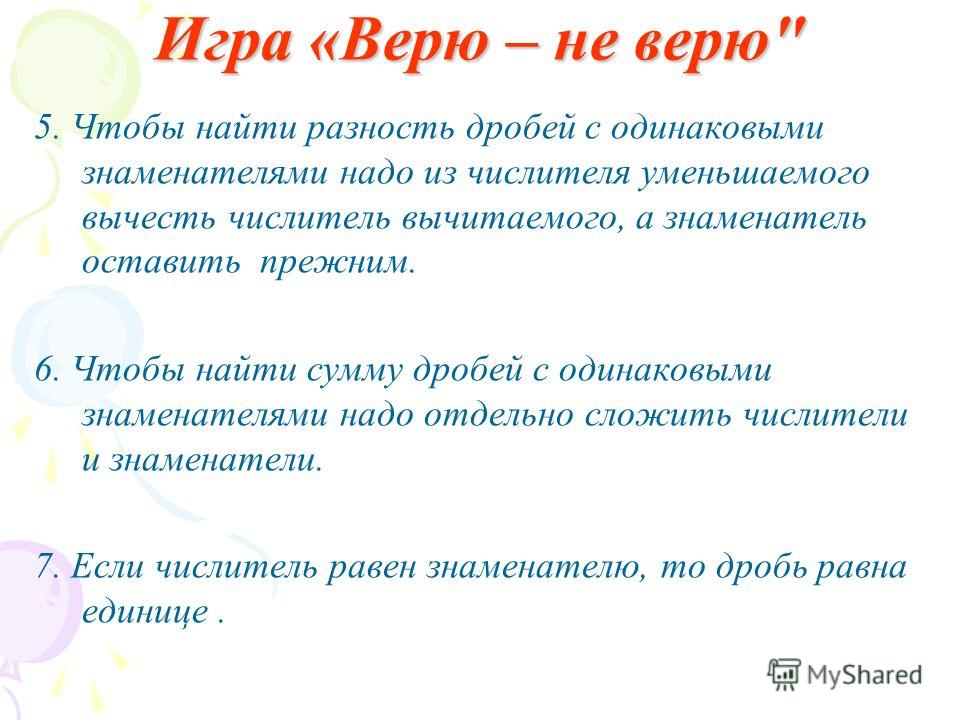 Игра «Верю – не верю"

5. Чтобы найти разность дробей с одинаковыми знаменателями надо из числителя уменьшаемого вычесть числитель вычитаемого, а знаменатель оставить прежним.

6. Чтобы найти сумму дробей с одинаковыми знаменателями надо отдельно сложить числители и знаменатели.

7. Если числитель равен знаменателю, то дробь равна единице .

MyShared